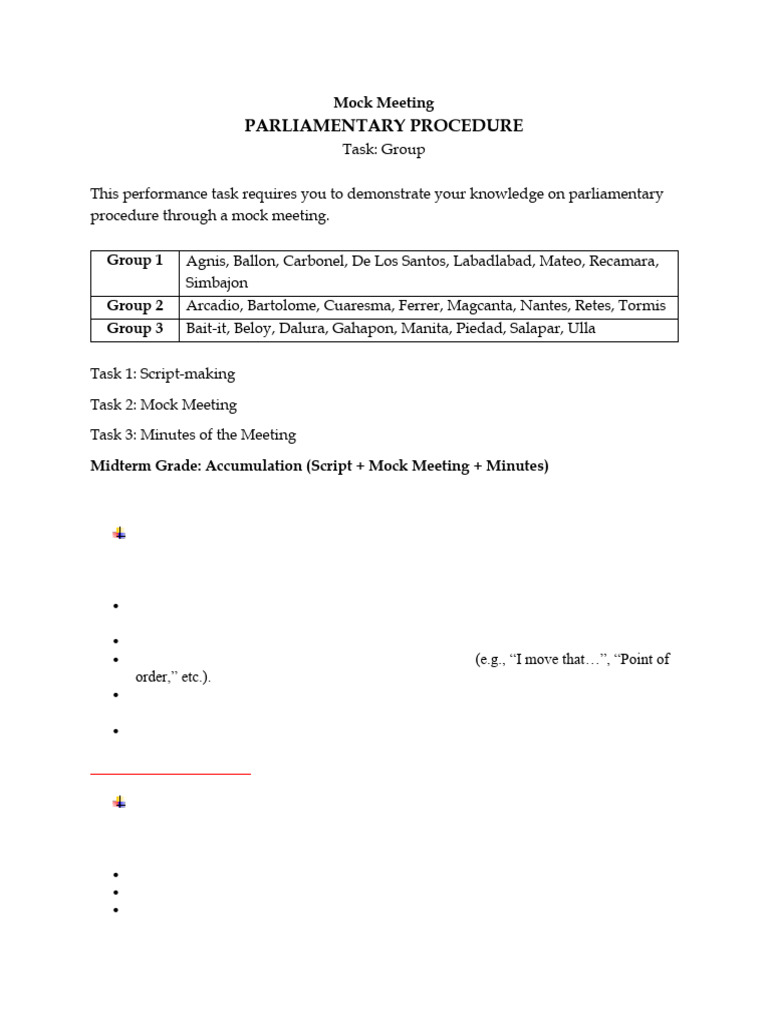 Mock Meeting

PARLIAMENTARY PROCEDURE

Task: Group

This performance task requires you to demonstrate your knowledge on parliamentary procedure through a mock meeting.

| Group 1 | Agnis, Ballon, Carbonel, De Los Santos, Labadlabad, Mateo, Recamara, Simbajon |
|---|---|
| Group 2 | Arcadio, Bartolome, Cuaresma, Ferrer, Magcanta, Nantes, Retes, Tormis |
| Group 3 | Bait-it, Beloy, Dalura, Gahapon, Manita, Piedad, Salapar, Ulla |

Task 1: Script-making

Task 2: Mock Meeting

Task 3: Minutes of the Meeting

Midterm Grade: Accumulation (Script + Mock Meeting + Minutes)

(e.g., “I move that…”, “Point of order,” etc.).